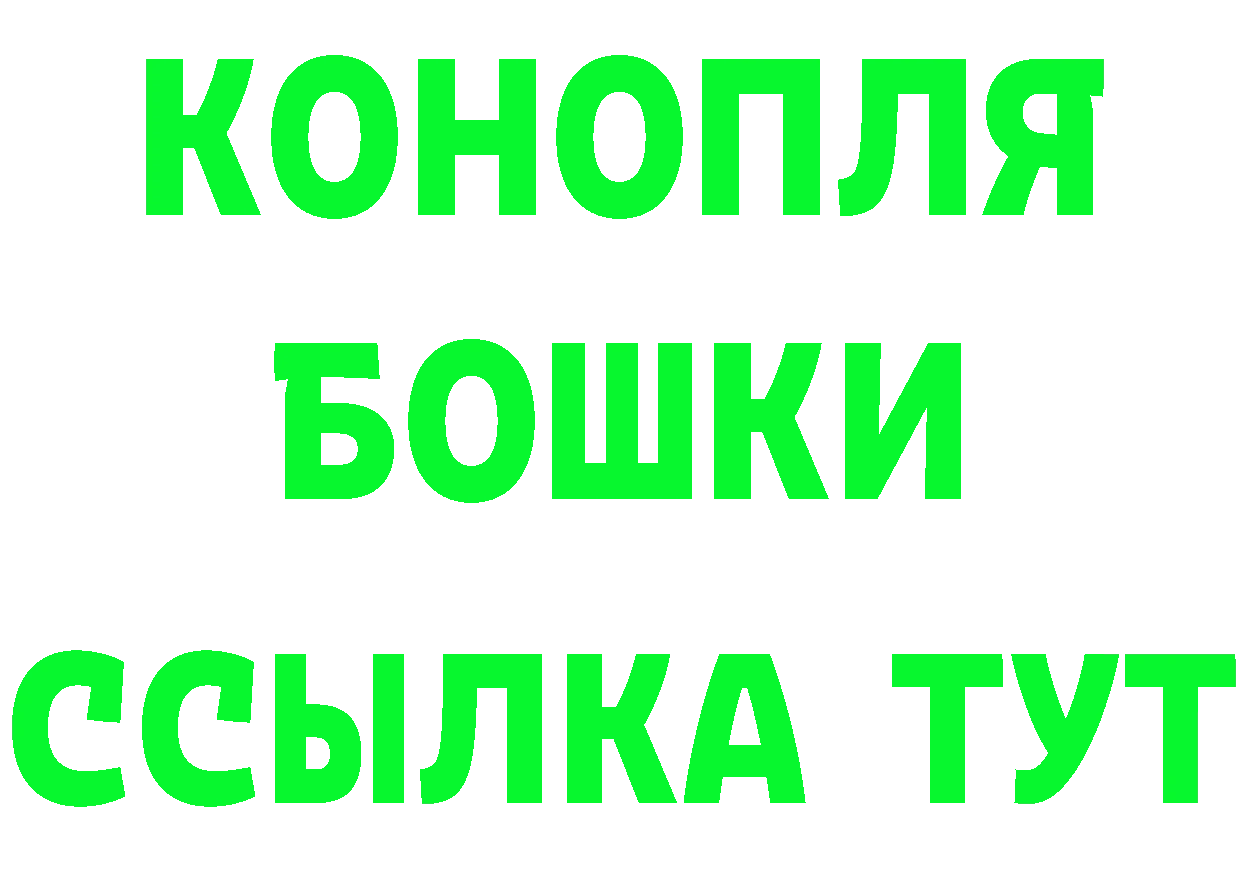 КОНОПЛЯ
БОШКИ
ССЫЛКА ТУТ